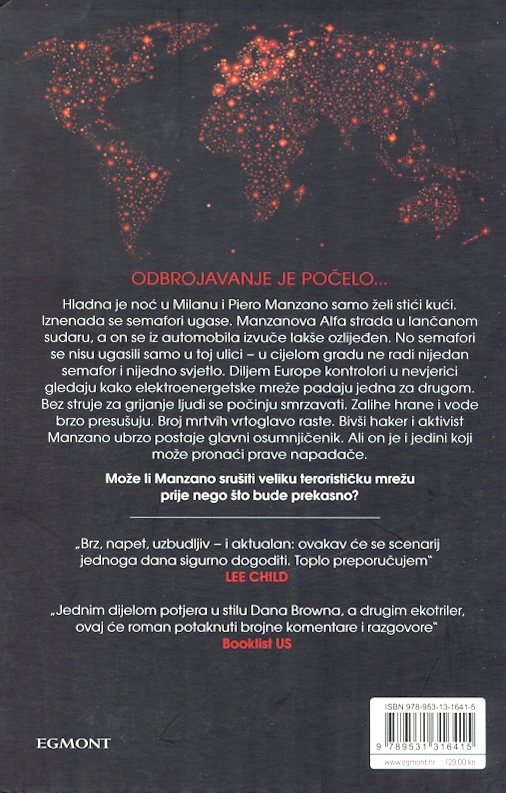 ODBROJAVANJE JE POČELO...

Hladna je noć u Milanu i Piero Manzano samo želi stići kući. Iznenada se semafori ugase. Manzanova Alfa strada u lančanom sudaru, a on se iz automobila izvuče lakše ozlijeđen. No semafori se nisu ugasili samo u toj ulici – u cijelom gradu ne radi nijedan semafor i nijedno svjetlo. Diljem Europe kontrolori u nevjerici gledaju kako elektroenergetske mreže padaju jedna za drugom. Bez struje za grijanje ljudi se počinju smrzavati. Zalihe hrane i vode brzo presušuju. Broj mrtvih vrtoglavo raste. Bivši haker i aktivist Manzano ubrzo postaje glavni osumnjičenik. Ali on je i jedini koji može pronaći prave napadače.

Može li Manzano srušiti veliku terorističku mrežu prije nego što bude prekasno?

„Brz, napet, uzbudljiv – i aktualan: ovakav će se scenarij jednoga dana sigurno dogoditi. Toplo preporučujem"
LEE CHILD

„Jednim dijelom potjera u stilu Dana Browna, a drugim ekotriler, ovaj će roman potaknuti brojne komentare i razgovore"
Booklist US

EGMONT

ISBN 978-953-13-1641-5
9 789531 316415
www.egmont.hr 129,00 kn